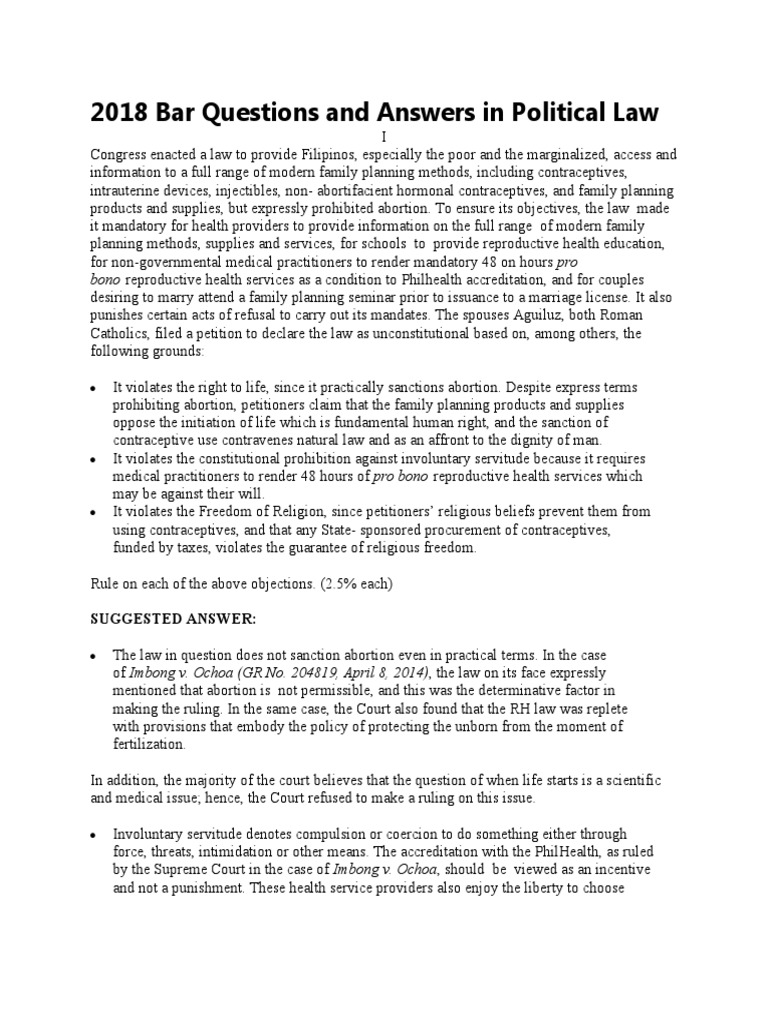 2018 Bar Questions and Answers in Political Law

I

Congress enacted a law to provide Filipinos, especially the poor and the marginalized, access and information to a full range of modern family planning methods, including contraceptives, intrauterine devices, injectibles, non- abortifacient hormonal contraceptives, and family planning products and supplies, but expressly prohibited abortion. To ensure its objectives, the law made it mandatory for health providers to provide information on the full range of modern family planning methods, supplies and services, for schools to provide reproductive health education, for non-governmental medical practitioners to render mandatory 48 on hours pro bono reproductive health services as a condition to Philhealth accreditation, and for couples desiring to marry attend a family planning seminar prior to issuance to a marriage license. It also punishes certain acts of refusal to carry out its mandates. The spouses Aguiluz, both Roman Catholics, filed a petition to declare the law as unconstitutional based on, among others, the following grounds:

• It violates the right to life, since it practically sanctions abortion. Despite express terms prohibiting abortion, petitioners claim that the family planning products and supplies oppose the initiation of life which is fundamental human right, and the sanction of contraceptive use contravenes natural law and as an affront to the dignity of man.
• It violates the constitutional prohibition against involuntary servitude because it requires medical practitioners to render 48 hours of pro bono reproductive health services which may be against their will.
• It violates the Freedom of Religion, since petitioners' religious beliefs prevent them from using contraceptives, and that any State- sponsored procurement of contraceptives, funded by taxes, violates the guarantee of religious freedom.

Rule on each of the above objections. (2.5% each)

SUGGESTED ANSWER:

• The law in question does not sanction abortion even in practical terms. In the case of Imbong v. Ochoa (GR No. 204819, April 8, 2014), the law on its face expressly mentioned that abortion is not permissible, and this was the determinative factor in making the ruling. In the same case, the Court also found that the RH law was replete with provisions that embody the policy of protecting the unborn from the moment of fertilization.

In addition, the majority of the court believes that the question of when life starts is a scientific and medical issue; hence, the Court refused to make a ruling on this issue.

• Involuntary servitude denotes compulsion or coercion to do something either through force, threats, intimidation or other means. The accreditation with the PhilHealth, as ruled by the Supreme Court in the case of Imbong v. Ochoa, should be viewed as an incentive and not a punishment. These health service providers also enjoy the liberty to choose